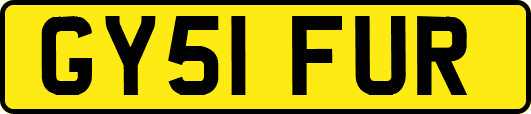 GY51 FUR